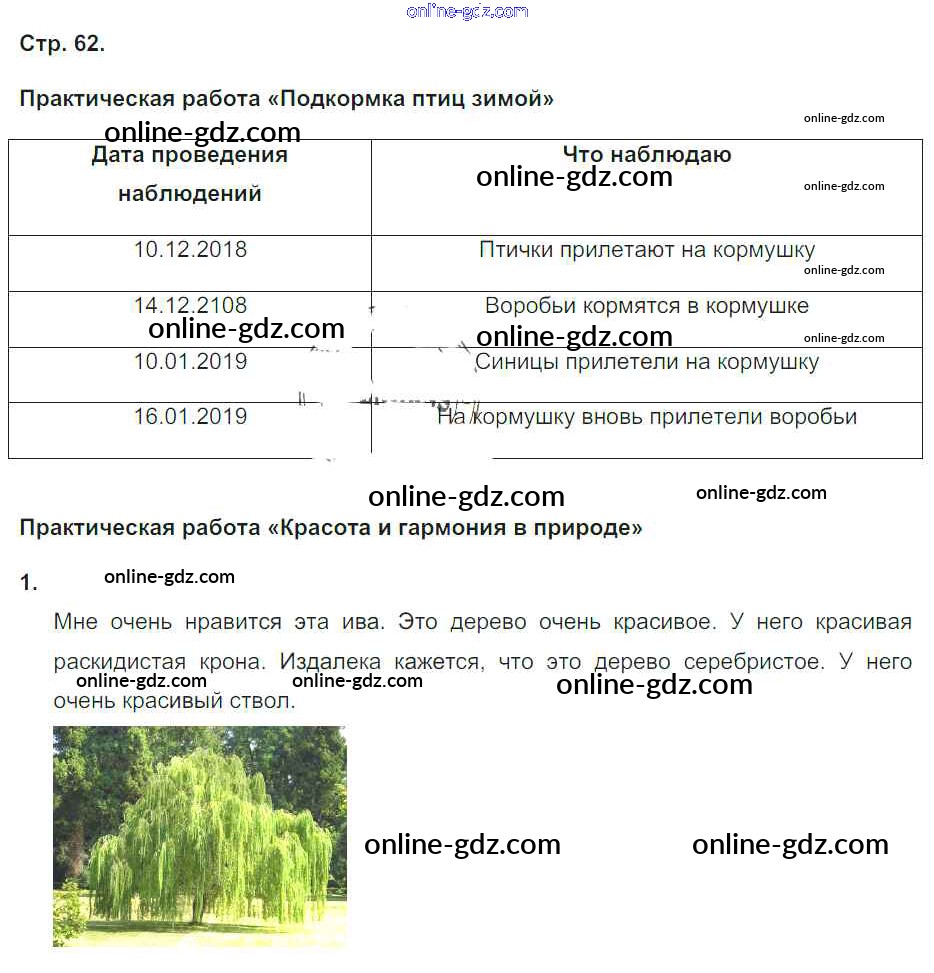 online-gdz.com

Стр. 62.

Практическая работа «Подкормка птиц зимой»

online-gdz.com online-gdz.com

| Дата проведения наблюдений | Что наблюдаю |
|---|---|
| 10.12.2018 | Птички прилетают на кормушку |
| 14.12.2108 | Воробьи кормятся в кормушке |
| 10.01.2019 | Синицы прилетели на кормушку |
| 16.01.2019 | На кормушку вновь прилетели воробьи |

online-gdz.com online-gdz.com online-gdz.com online-gdz.com online-gdz.com online-gdz.com

online-gdz.com online-gdz.com

Практическая работа «Красота и гармония в природе»

1. online-gdz.com

Мне очень нравится эта ива. Это дерево очень красивое. У него красивая раскидистая крона. Издалека кажется, что это дерево серебристое. У него очень красивый ствол.

online-gdz.com online-gdz.com online-gdz.com

online-gdz.com online-gdz.com